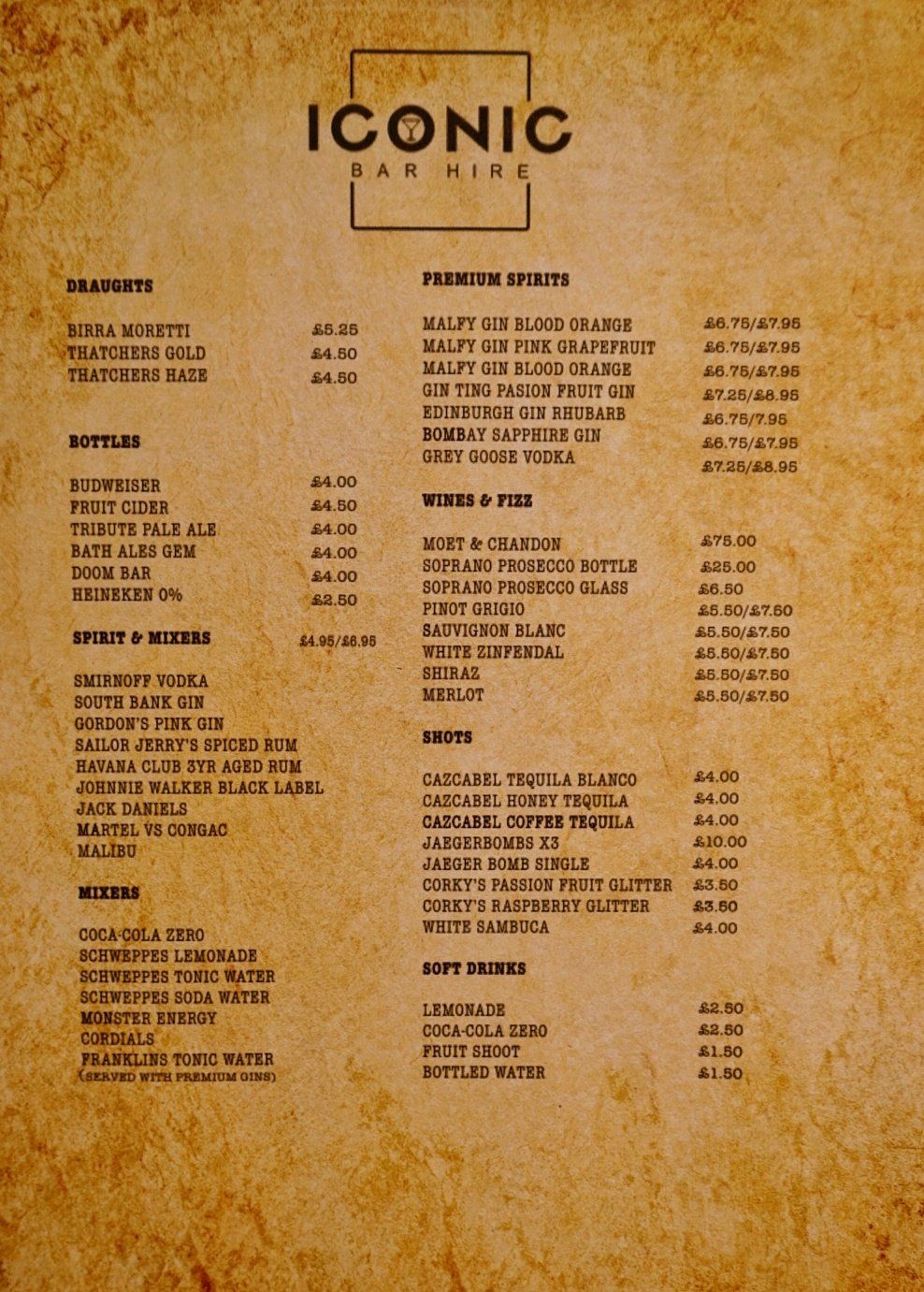 ICONIC
BAR HIRE

DRAUGHTS

BIRRA MORETTI £5.25
THATCHERS GOLD £4.50
THATCHERS HAZE £4.50

BOTTLES

BUDWEISER £4.00
FRUIT CIDER £4.50
TRIBUTE PALE ALE £4.00
BATH ALES GEM £4.00
DOOM BAR £4.00
HEINEKEN 0% £2.50

SPIRIT & MIXERS £4.95/£6.95

SMIRNOFF VODKA
SOUTH BANK GIN
GORDON'S PINK GIN
SAILOR JERRY'S SPICED RUM
HAVANA CLUB 3YR AGED RUM
JOHNNIE WALKER BLACK LABEL
JACK DANIELS
MARTEL VS CONGAC
MALIBU

MIXERS

COCA-COLA ZERO
SCHWEPPES LEMONADE
SCHWEPPES TONIC WATER
SCHWEPPES SODA WATER
MONSTER ENERGY
CORDIALS
FRANKLINS TONIC WATER
(SERVED WITH PREMIUM GINS)

PREMIUM SPIRITS

MALFY GIN BLOOD ORANGE £6.75/£7.95
MALFY GIN PINK GRAPEFRUIT £6.75/£7.95
MALFY GIN BLOOD ORANGE £6.75/£7.95
GIN TING PASION FRUIT GIN £7.25/£8.95
EDINBURGH GIN RHUBARB £6.75/7.95
BOMBAY SAPPHIRE GIN £6.75/£7.95
GREY GOOSE VODKA £7.25/£8.95

WINES & FIZZ

MOET & CHANDON £75.00
SOPRANO PROSECCO BOTTLE £25.00
SOPRANO PROSECCO GLASS £6.50
PINOT GRIGIO £5.50/£7.50
SAUVIGNON BLANC £5.50/£7.50
WHITE ZINFENDAL £5.50/£7.50
SHIRAZ £5.50/£7.50
MERLOT £5.50/£7.50

SHOTS

CAZCABEL TEQUILA BLANCO £4.00
CAZCABEL HONEY TEQUILA £4.00
CAZCABEL COFFEE TEQUILA £4.00
JAEGERBOMBS X3 £10.00
JAEGER BOMB SINGLE £4.00
CORKY'S PASSION FRUIT GLITTER £3.50
CORKY'S RASPBERRY GLITTER £3.50
WHITE SAMBUCA £4.00

SOFT DRINKS

LEMONADE £2.50
COCA-COLA ZERO £2.50
FRUIT SHOOT £1.50
BOTTLED WATER £1.50